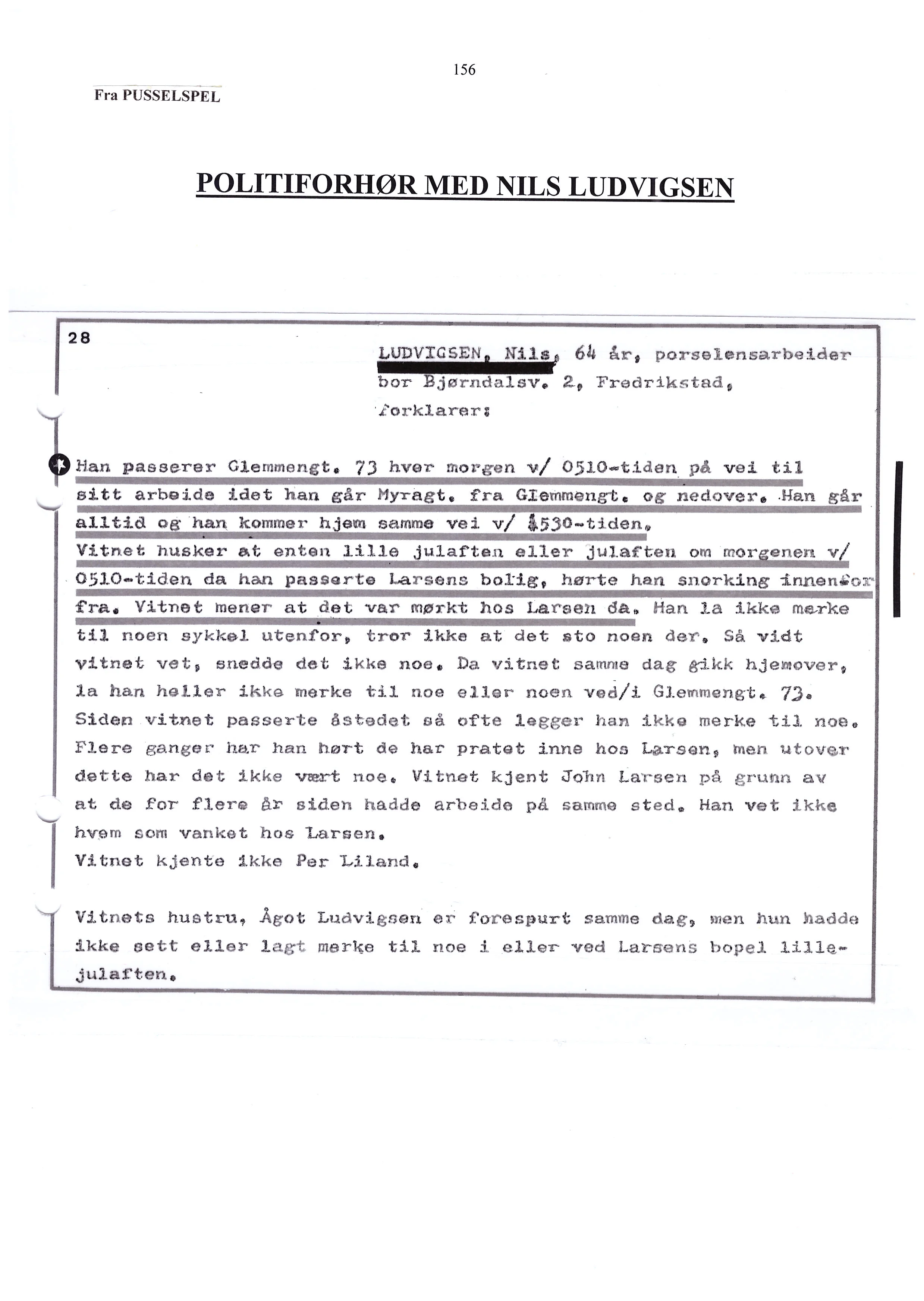 156

Fra PUSSELSPEL

POLITIFORHØR MED NILS LUDVIGSEN

28

LUDVIGSEN, Nils, 64 år, porselensarbeider bor Bjørndalsv. 2, Fredrikstad, forklarer:

Han passerer Glemmengt. 73 hver morgen v/ 0510-tiden på vei til sitt arbeide idet han går Myragt. fra Glemmengt. og nedover. Han går alltid og han kommer hjem samme vei v/ 1530-tiden.
Vitnet husker at enten lille julaften eller julaften om morgenen v/ 0510-tiden da han passerte Larsens bolig, hørte han snorking innenfor fra. Vitnet mener at det var mørkt hos Larsen da. Han la ikke merke til noen sykkel utenfor, tror ikke at det sto noen der. Så vidt vitnet vet, snedde det ikke noe. Da vitnet samme dag gikk hjemover, la han heller ikke merke til noe eller noen ved/i Glemmengt. 73.
Siden vitnet passerte åstedet så ofte legger han ikke merke til noe. Flere ganger har han hørt de har pratet inne hos Larsen, men utover dette har det ikke vært noe. Vitnet kjent John Larsen på grunn av at de for flere år siden hadde arbeide på samme sted. Han vet ikke hvem som vanket hos Larsen.
Vitnet kjente ikke Per Liland.

Vitnets hustru, Ågot Ludvigsen er forespurt samme dag, men hun hadde ikke sett eller lagt merke til noe i eller ved Larsens bopel lillejulaften.